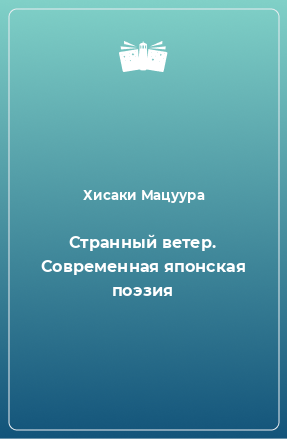 Хисаки Мацуура

Странный ветер. Современная японская поэзия